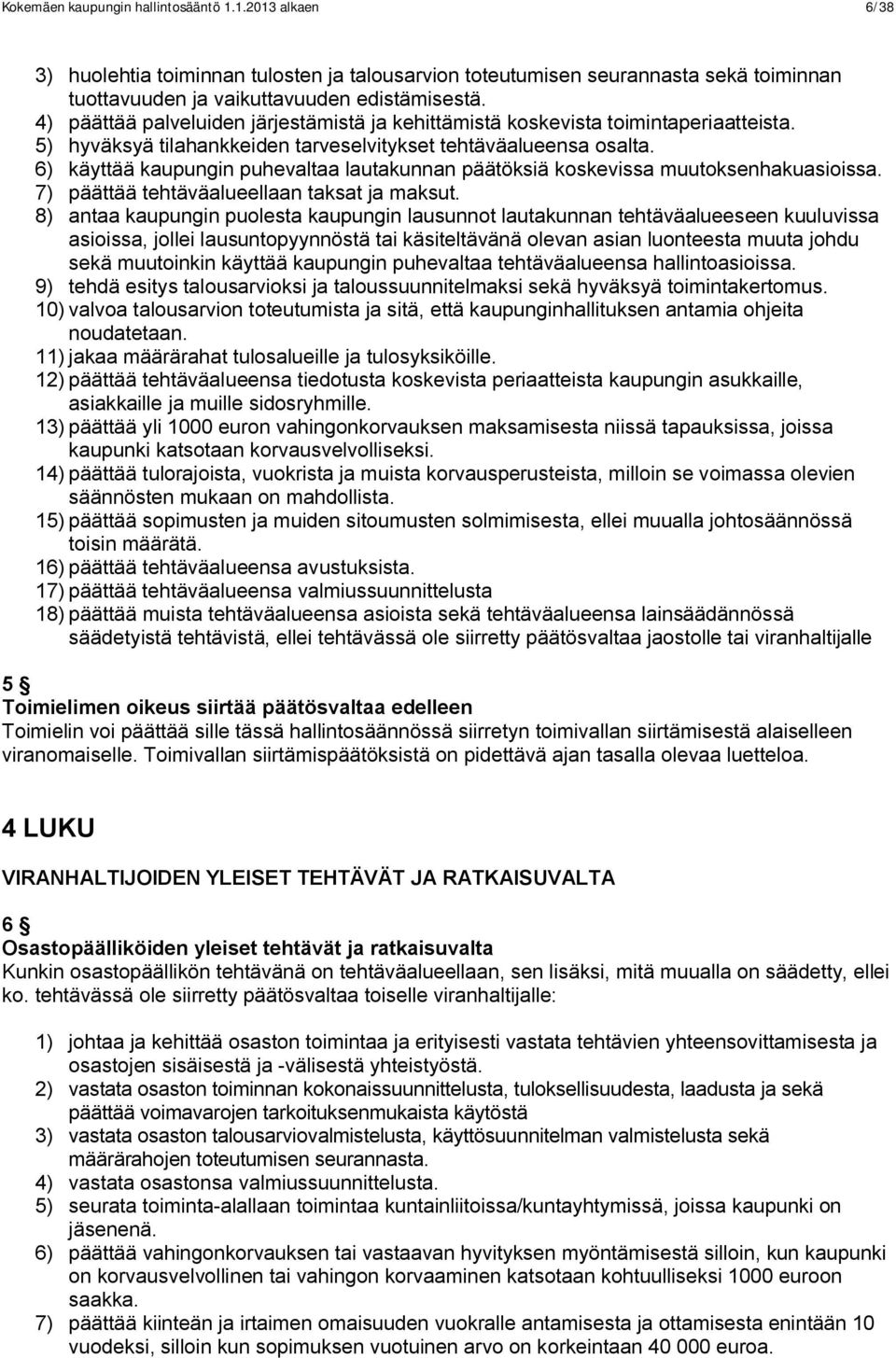 Kokemäen kaupungin hallintosääntö 1.1.2013 alkaen 6/38

3) huolehtia toiminnan tulosten ja talousarvion toteutumisen seurannasta sekä toiminnan tuottavuuden ja vaikuttavuuden edistämisestä.
4) päättää palveluiden järjestämistä ja kehittämistä koskevista toimintaperiaatteista.
5) hyväksyä tilahankkeiden tarveselvitykset tehtäväalueensa osalta.
6) käyttää kaupungin puhevaltaa lautakunnan päätöksiä koskevissa muutoksenhakuasioissa.
7) päättää tehtäväalueellaan taksat ja maksut.
8) antaa kaupungin puolesta kaupungin lausunnot lautakunnan tehtäväalueeseen kuuluvissa asioissa, jollei lausuntopyynnöstä tai käsiteltävänä olevan asian luonteesta muuta johdu sekä muutoinkin käyttää kaupungin puhevaltaa tehtäväalueensa hallintoasioissa.
9) tehdä esitys talousarvioksi ja taloussuunnitelmaksi sekä hyväksyä toimintakertomus.
10) valvoa talousarvion toteutumista ja sitä, että kaupunginhallituksen antamia ohjeita noudatetaan.
11) jakaa määrärahat tulosalueille ja tulosyksiköille.
12) päättää tehtäväalueensa tiedotusta koskevista periaatteista kaupungin asukkaille, asiakkaille ja muille sidosryhmille.
13) päättää yli 1000 euron vahingonkorvauksen maksamisesta niissä tapauksissa, joissa kaupunki katsotaan korvausvelvolliseksi.
14) päättää tulorajoista, vuokrista ja muista korvausperusteista, milloin se voimassa olevien säännösten mukaan on mahdollista.
15) päättää sopimusten ja muiden sitoumusten solmimisesta, ellei muualla johtosäännössä toisin määrätä.
16) päättää tehtäväalueensa avustuksista.
17) päättää tehtäväalueensa valmiussuunnittelusta
18) päättää muista tehtäväalueensa asioista sekä tehtäväalueensa lainsäädännössä säädetyistä tehtävistä, ellei tehtävässä ole siirretty päätösvaltaa jaostolle tai viranhaltijalle

5 §
Toimielimen oikeus siirtää päätösvaltaa edelleen
Toimielin voi päättää sille tässä hallintosäännössä siirretyn toimivallan siirtämisestä alaiselleen viranomaiselle. Toimivallan siirtämispäätöksistä on pidettävä ajan tasalla olevaa luetteloa.

4 LUKU

VIRANHALTIJOIDEN YLEISET TEHTÄVÄT JA RATKAISUVALTA

6 §
Osastopäälliköiden yleiset tehtävät ja ratkaisuvalta
Kunkin osastopäällikön tehtävänä on tehtäväalueellaan, sen lisäksi, mitä muualla on säädetty, ellei ko. tehtävässä ole siirretty päätösvaltaa toiselle viranhaltijalle:

1) johtaa ja kehittää osaston toimintaa ja erityisesti vastata tehtävien yhteensovittamisesta ja osastojen sisäisestä ja -välisestä yhteistyöstä.
2) vastata osaston toiminnan kokonaissuunnittelusta, tuloksellisuudesta, laadusta ja sekä päättää voimavarojen tarkoituksenmukaista käytöstä
3) vastata osaston talousarviovalmistelusta, käyttösuunnitelman valmistelusta sekä määrärahojen toteutumisen seurannasta.
4) vastata osastonsa valmiussuunnittelusta.
5) seurata toiminta-alallaan toimintaa kuntainliitoissa/kuntayhtymissä, joissa kaupunki on jäsenenä.
6) päättää vahingonkorvauksen tai vastaavan hyvityksen myöntämisestä silloin, kun kaupunki on korvausvelvollinen tai vahingon korvaaminen katsotaan kohtuulliseksi 1000 euroon saakka.
7) päättää kiinteän ja irtaimen omaisuuden vuokralle antamisesta ja ottamisesta enintään 10 vuodeksi, silloin kun sopimuksen vuotuinen arvo on korkeintaan 40 000 euroa.